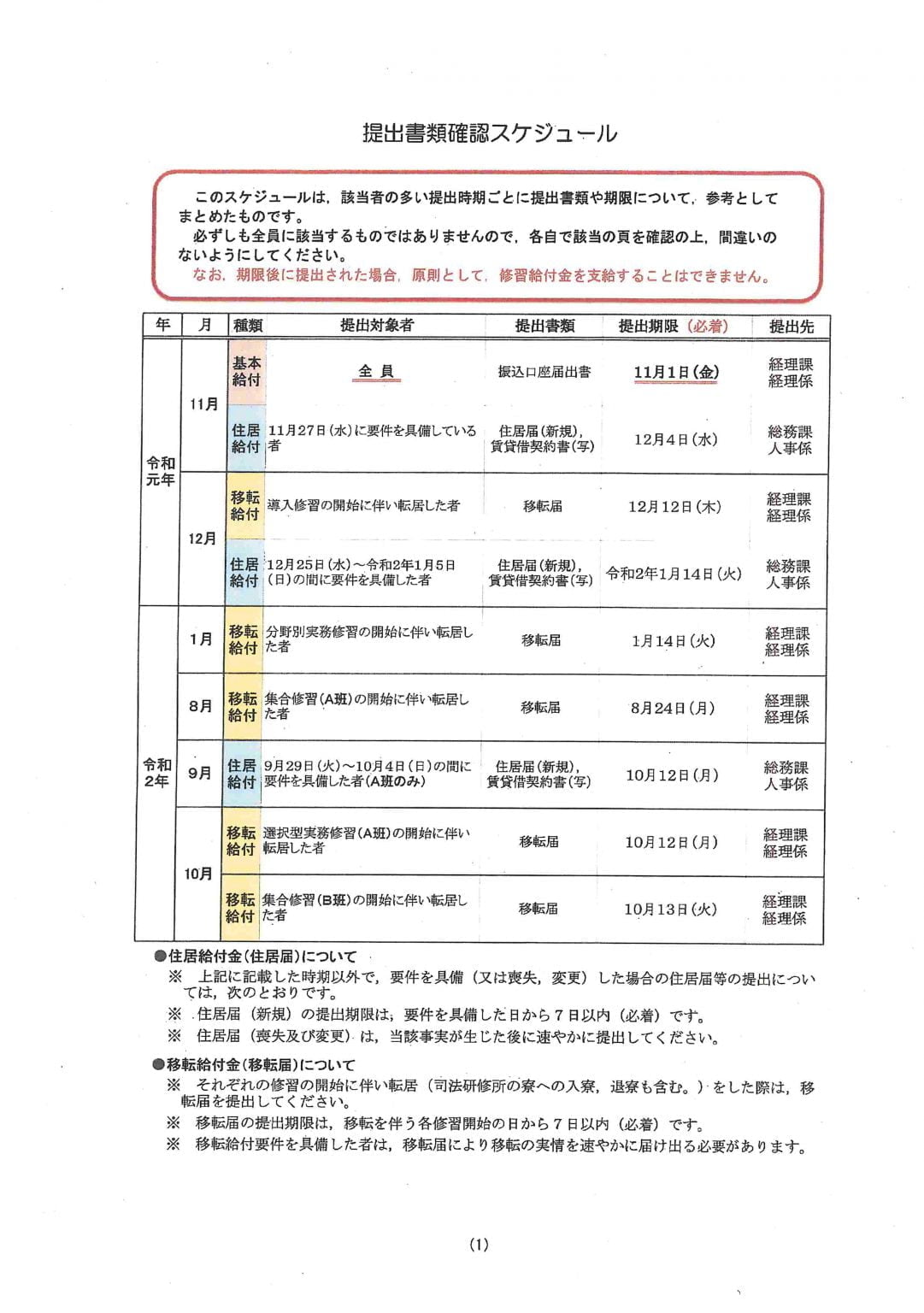 提出書類確認スケジュール

このスケジュールは，該当者の多い提出時期ごとに提出書類や期限について，参考としてまとめたものです。

必ずしも全員に該当するものではありませんので，各自で該当の頁を確認の上，間違いのないようにしてください。

なお，期限後に提出された場合，原則として，修習給付金を支給することはできません。

| 年 | 月 | 種類 | 提出対象者 | 提出書類 | 提出期限（必着） | 提出先 |
|---|---|---|---|---|---|---|
| 令和元年 | 11月 | 基本給付 | 全員 | 振込口座届出書 | 11月1日(金) | 経理課経理係 |
| | | 住居給付 | 11月27日(水)に要件を具備している者 | 住居届(新規)，賃貸借契約書(写) | 12月4日(水) | 総務課人事係 |
| | 12月 | 移転給付 | 導入修習の開始に伴い転居した者 | 移転届 | 12月12日(木) | 経理課経理係 |
| | | 住居給付 | 12月25日(水)～令和2年1月5日(日)の間に要件を具備した者 | 住居届(新規)，賃貸借契約書(写) | 令和2年1月14日(火) | 総務課人事係 |
| 令和2年 | 1月 | 移転給付 | 分野別実務修習の開始に伴い転居した者 | 移転届 | 1月14日(火) | 経理課経理係 |
| | 8月 | 移転給付 | 集合修習(A班)の開始に伴い転居した者 | 移転届 | 8月24日(月) | 経理課経理係 |
| | 9月 | 住居給付 | 9月29日(火)～10月4日(日)の間に要件を具備した者(A班のみ) | 住居届(新規)，賃貸借契約書(写) | 10月12日(月) | 総務課人事係 |
| | 10月 | 移転給付 | 選択型実務修習(A班)の開始に伴い転居した者 | 移転届 | 10月12日(月) | 経理課経理係 |
| | | 移転給付 | 集合修習(B班)の開始に伴い転居した者 | 移転届 | 10月13日(火) | 経理課経理係 |

●住居給付金(住居届)について

※ 上記に記載した時期以外で，要件を具備（又は喪失，変更）した場合の住居届等の提出については，次のとおりです。

※ 住居届（新規）の提出期限は，要件を具備した日から7日以内（必着）です。

※ 住居届（喪失及び変更）は，当該事実が生じた後に速やかに提出してください。

●移転給付金(移転届)について

※ それぞれの修習の開始に伴い転居（司法研修所の寮への入寮，退寮も含む。）をした際は，移転届を提出してください。

※ 移転届の提出期限は，移転を伴う各修習開始の日から7日以内（必着）です。

※ 移転給付要件を具備した者は，移転届により移転の実情を速やかに届け出る必要があります。

(1)